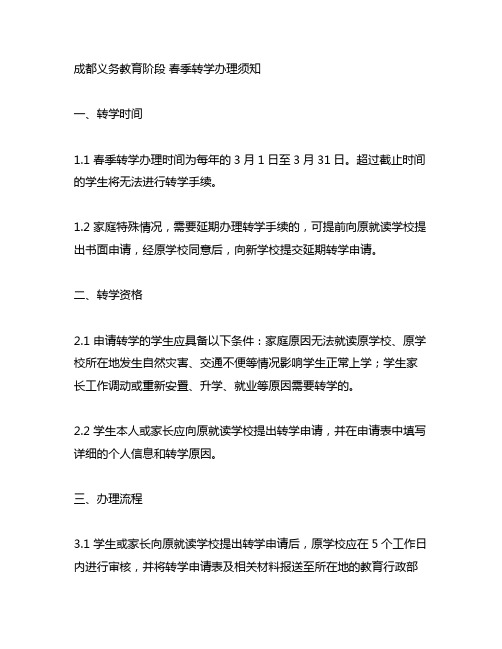 成都义务教育阶段 春季转学办理须知

一、转学时间

1.1 春季转学办理时间为每年的 3 月 1 日至 3 月 31 日。超过截止时间的学生将无法进行转学手续。

1.2 家庭特殊情况，需要延期办理转学手续的，可提前向原就读学校提出书面申请，经原学校同意后，向新学校提交延期转学申请。

二、转学资格

2.1 申请转学的学生应具备以下条件：家庭原因无法就读原学校、原学校所在地发生自然灾害、交通不便等情况影响学生正常上学；学生家长工作调动或重新安置、升学、就业等原因需要转学的。

2.2 学生本人或家长应向原就读学校提出转学申请，并在申请表中填写详细的个人信息和转学原因。

三、办理流程

3.1 学生或家长向原就读学校提出转学申请后，原学校应在 5 个工作日内进行审核，并将转学申请表及相关材料报送至所在地的教育行政部